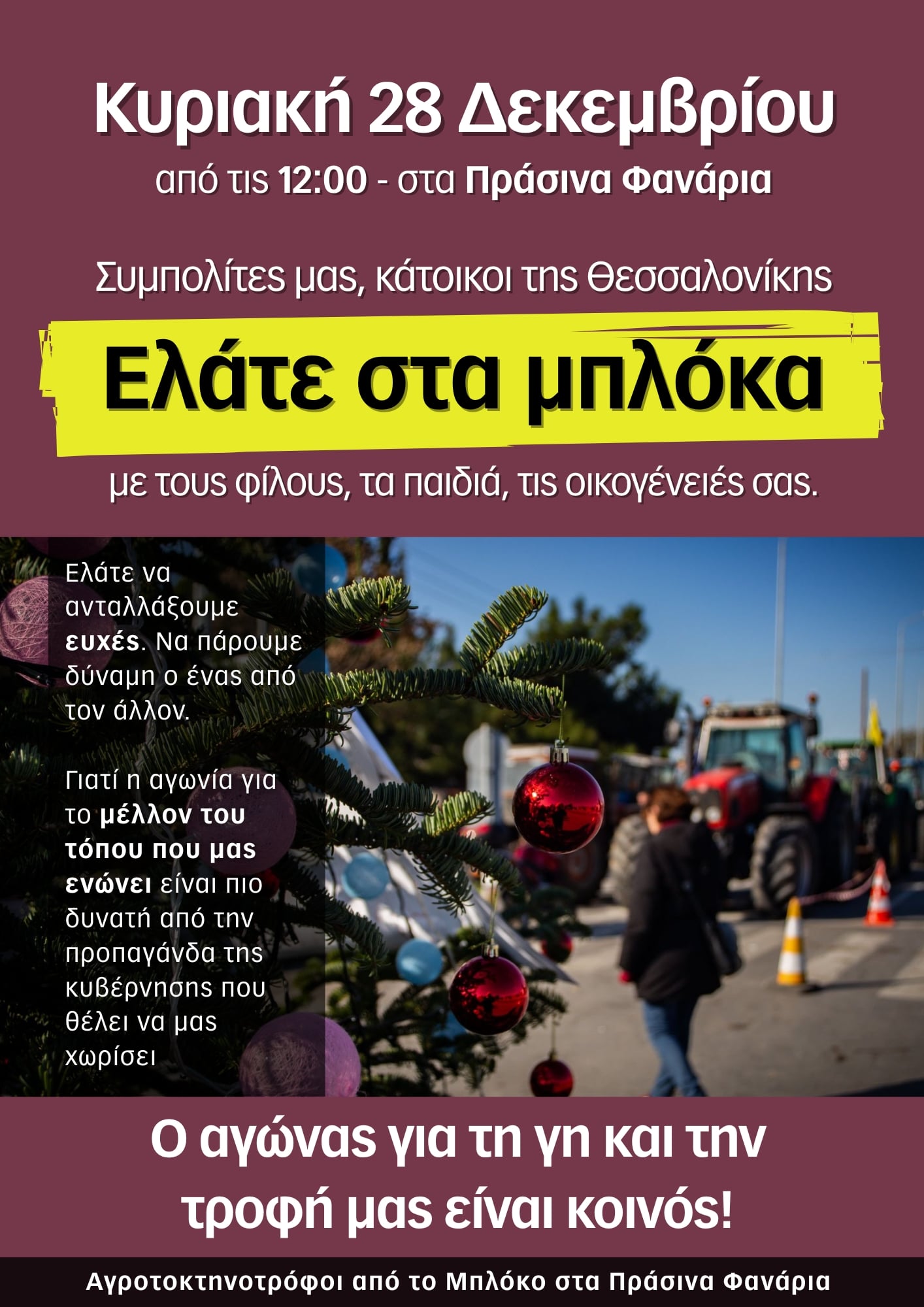 Κυριακή 28 Δεκεμβρίου

από τις 12:00 - στα Πράσινα Φανάρια

Συμπολίτες μας, κάτοικοι της Θεσσαλονίκης

Ελάτε στα μπλόκα

με τους φίλους, τα παιδιά, τις οικογένειές σας.

Ελάτε να ανταλλάξουμε ευχές. Να πάρουμε δύναμη ο ένας από τον άλλον.

Γιατί η αγωνία για το μέλλον του τόπου που μας ενώνει είναι πιο δυνατή από την προπαγάνδα της κυβέρνησης που θέλει να μας χωρίσει

Ο αγώνας για τη γη και την τροφή μας είναι κοινός!

Αγροτοκτηνοτρόφοι από το Μπλόκο στα Πράσινα Φανάρια